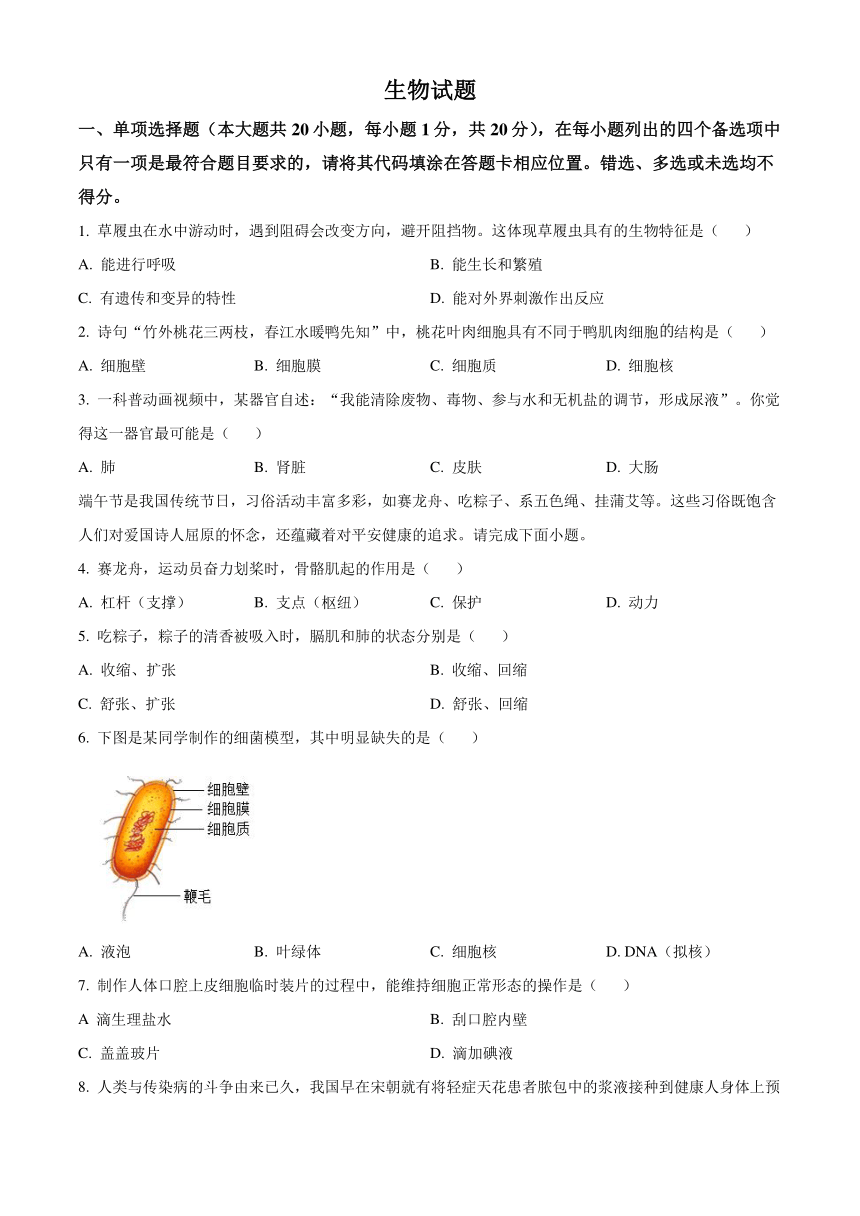 生物试题

一、单项选择题（本大题共 20 小题，每小题 1 分，共 20 分），在每小题列出的四个备选项中只有一项是最符合题目要求的，请将其代码填涂在答题卡相应位置。错选、多选或未选均不得分。

1. 草履虫在水中游动时，遇到阻碍会改变方向，避开阻挡物。这体现草履虫具有的生物特征是（　　）

A. 能进行呼吸

B. 能生长和繁殖

C. 有遗传和变异的特性

D. 能对外界刺激作出反应

2. 诗句“竹外桃花三两枝，春江水暖鸭先知”中，桃花叶肉细胞具有不同于鸭肌肉细胞的结构是（　　）

A. 细胞壁

B. 细胞膜

C. 细胞质

D. 细胞核

3. 一科普动画视频中，某器官自述：“我能清除废物、毒物、参与水和无机盐的调节，形成尿液”。你觉得这一器官最可能是（　　）

A. 肺

B. 肾脏

C. 皮肤

D. 大肠

端午节是我国传统节日，习俗活动丰富多彩，如赛龙舟、吃粽子、系五色绳、挂蒲艾等。这些习俗既饱含人们对爱国诗人屈原的怀念，还蕴藏着对平安健康的追求。请完成下面小题。

4. 赛龙舟，运动员奋力划桨时，骨骼肌起的作用是（　　）

A. 杠杆（支撑）

B. 支点（枢纽）

C. 保护

D. 动力

5. 吃粽子，粽子的清香被吸入时，膈肌和肺的状态分别是（　　）

A. 收缩、扩张

B. 收缩、回缩

C. 舒张、扩张

D. 舒张、回缩

6. 下图是某同学制作的细菌模型，其中明显缺失的是（　　）

细胞壁
细胞膜
细胞质
鞭毛

A. 液泡

B. 叶绿体

C. 细胞核

D. DNA（拟核）

7. 制作人体口腔上皮细胞临时装片的过程中，能维持细胞正常形态的操作是（　　）

A 滴生理盐水

B. 刮口腔内壁

C. 盖盖玻片

D. 滴加碘液

8. 人类与传染病的斗争由来已久，我国早在宋朝就有将轻症天花患者脓包中的浆液接种到健康人身体上预